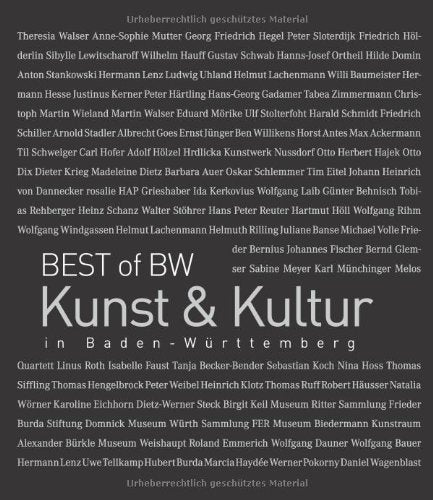 Urheberrechtlich geschütztes Material

Theresia Walser Anne-Sophie Mutter Georg Friedrich Hegel Peter Sloterdijk Friedrich Hölderlin Sibylle Lewitscharoff Wilhelm Hauff Gustav Schwab Hanns-Josef Ortheil Hilde Domin Anton Stankowski Hermann Lenz Ludwig Uhland Helmut Lachenmann Willi Baumeister Hermann Hesse Justinus Kerner Peter Härtling Hans-Georg Gadamer Tabea Zimmermann Christoph Martin Wieland Martin Walser Eduard Mörike Ulf Stolterfoht Harald Schmidt Friedrich Schiller Arnold Stadler Albrecht Goes Ernst Jünger Ben Willikens Horst Antes Max Ackermann Til Schweiger Carl Hofer Adolf Hölzel Hrdlicka Kunstwerk Nussdorf Otto Herbert Hajek Otto Dix Dieter Krieg Madeleine Dietz Barbara Auer Oskar Schlemmer Tim Eitel Johann Heinrich von Dannecker rosalie HAP Grieshaber Ida Kerkovius Wolfgang Laib Günter Behnisch Tobias Rehberger Heinz Schanz Walter Stöhrer Hans Peter Reuter Hartmut Höll Wolfgang Rihm Wolfgang Windgassen Helmut Lachenmann Helmuth Rilling Juliane Banse Michael Volle Frieder Bernius Johannes Fischer Bernd Glemser Sabine Meyer Karl Münchinger Melos

BEST of BW

Kunst & Kultur

in Baden-Württemberg

Quartett Linus Roth Isabelle Faust Tanja Becker-Bender Sebastian Koch Nina Hoss Thomas Siffling Thomas Hengelbrock Peter Weibel Heinrich Klotz Thomas Ruff Robert Häusser Natalia Wörner Karoline Eichhorn Dietz-Werner Steck Birgit Keil Museum Ritter Sammlung Frieder Burda Stiftung Domnick Museum Würth Sammlung FER Museum Biedermann Kunstraum Alexander Bürkle Museum Weishaupt Roland Emmerich Wolfgang Dauner Wolfgang Bauer Hermann Lenz Uwe Tellkamp Hubert Burda Marcia Haydée Werner Pokorny Daniel Wagenblast

Urheberrechtlich geschütztes Material